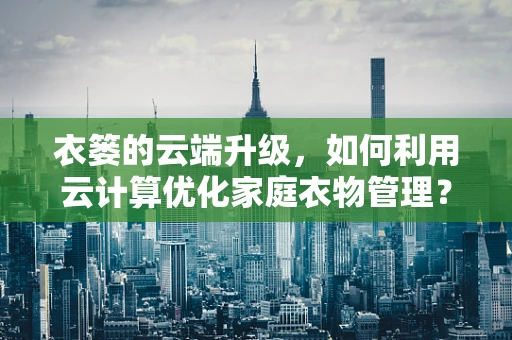 衣篓的云端升级，如何利用云计算优化家庭衣物管理？